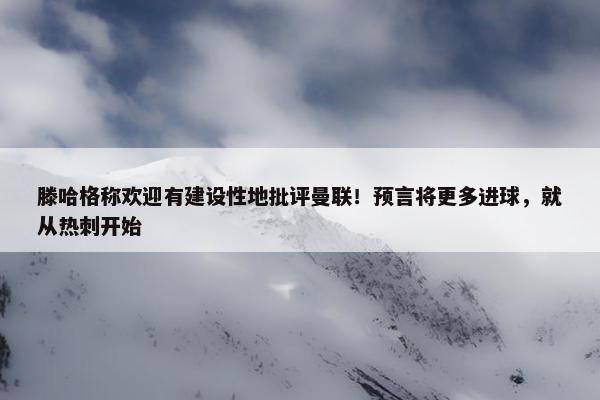 滕哈格称欢迎有建设性地批评曼联！预言将更多进球，就从热刺开始